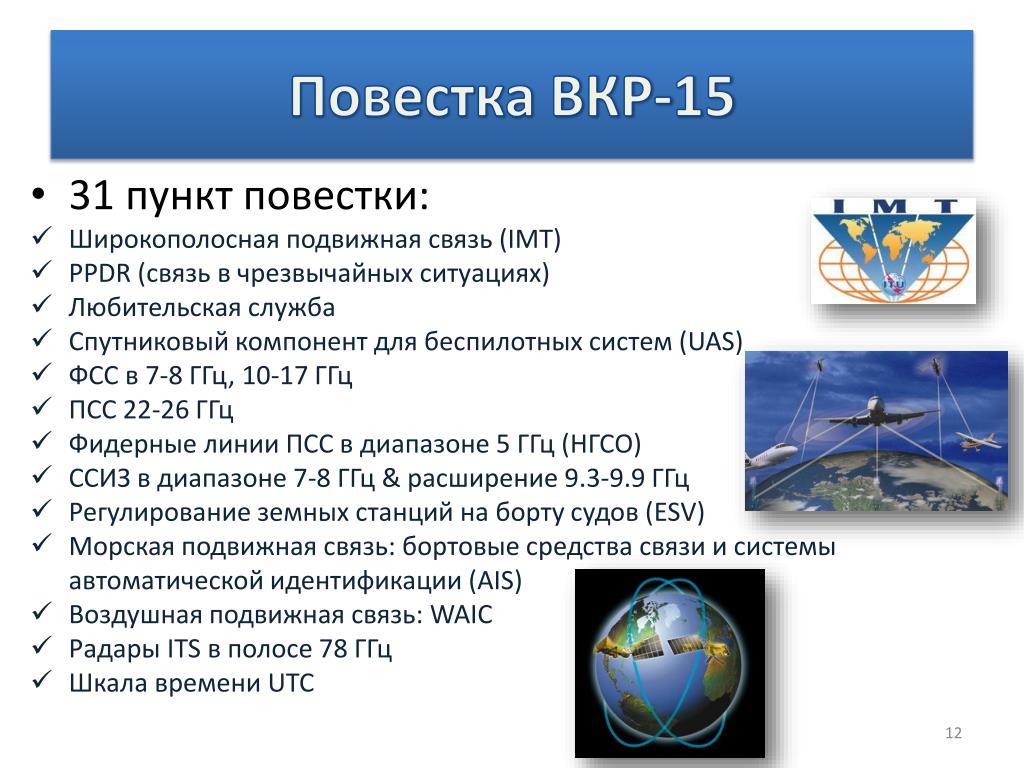 Повестка ВКР-15

• 31 пункт повестки:

✓ Широкополосная подвижная связь (IMT)
✓ PPDR (связь в чрезвычайных ситуациях)
✓ Любительская служба
✓ Спутниковый компонент для беспилотных систем (UAS)
✓ ФСС в 7-8 ГГц, 10-17 ГГц
✓ ПСС 22-26 ГГц
✓ Фидерные линии ПСС в диапазоне 5 ГГц (НГСО)
✓ ССИЗ в диапазоне 7-8 ГГц & расширение 9.3-9.9 ГГц
✓ Регулирование земных станций на борту судов (ESV)
✓ Морская подвижная связь: бортовые средства связи и системы автоматической идентификации (AIS)
✓ Воздушная подвижная связь: WAIC
✓ Радары ITS в полосе 78 ГГц
✓ Шкала времени UTC

IMT

ITU

12